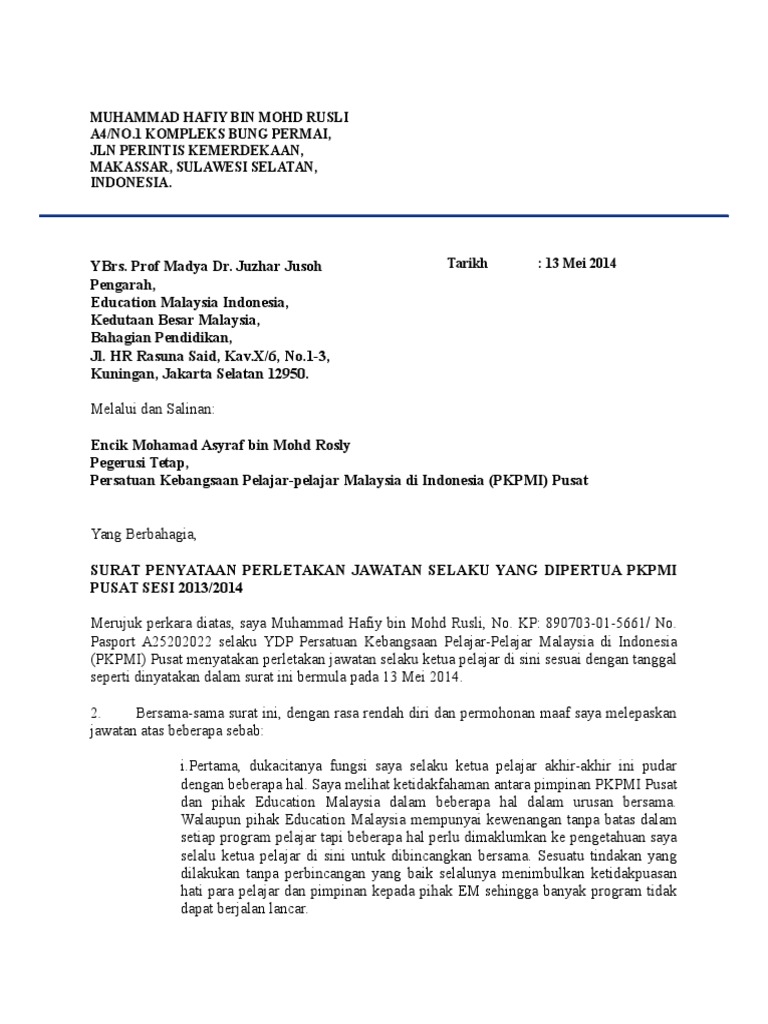 MUHAMMAD HAFIY BIN MOHD RUSLI
A4/NO.1 KOMPLEKS BUNG PERMAI,
JLN PERINTIS KEMERDEKAAN,
MAKASSAR, SULAWESI SELATAN,
INDONESIA.

YBrs. Prof Madya Dr. Juzhar Jusoh
Pengarah,
Education Malaysia Indonesia,
Kedutaan Besar Malaysia,
Bahagian Pendidikan,
Jl. HR Rasuna Said, Kav.X/6, No.1-3,
Kuningan, Jakarta Selatan 12950.

Tarikh : 13 Mei 2014

Melalui dan Salinan:

Encik Mohamad Asyraf bin Mohd Rosly
Pegerusi Tetap,
Persatuan Kebangsaan Pelajar-pelajar Malaysia di Indonesia (PKPMI) Pusat

Yang Berbahagia,

SURAT PENYATAAN PERLETAKAN JAWATAN SELAKU YANG DIPERTUA PKPMI PUSAT SESI 2013/2014

Merujuk perkara diatas, saya Muhammad Hafiy bin Mohd Rusli, No. KP: 890703-01-5661/ No. Pasport A25202022 selaku YDP Persatuan Kebangsaan Pelajar-Pelajar Malaysia di Indonesia (PKPMI) Pusat menyatakan perletakan jawatan selaku ketua pelajar di sini sesuai dengan tanggal seperti dinyatakan dalam surat ini bermula pada 13 Mei 2014.

2. Bersama-sama surat ini, dengan rasa rendah diri dan permohonan maaf saya melepaskan jawatan atas beberapa sebab:

i.Pertama, dukacitanya fungsi saya selaku ketua pelajar akhir-akhir ini pudar dengan beberapa hal. Saya melihat ketidakfahaman antara pimpinan PKPMI Pusat dan pihak Education Malaysia dalam beberapa hal dalam urusan bersama. Walaupun pihak Education Malaysia mempunyai kewenangan tanpa batas dalam setiap program pelajar tapi beberapa hal perlu dimaklumkan ke pengetahuan saya selalu ketua pelajar di sini untuk dibincangkan bersama. Sesuatu tindakan yang dilakukan tanpa perbincangan yang baik selalunya menimbulkan ketidakpuasan hati para pelajar dan pimpinan kepada pihak EM sehingga banyak program tidak dapat berjalan lancar.